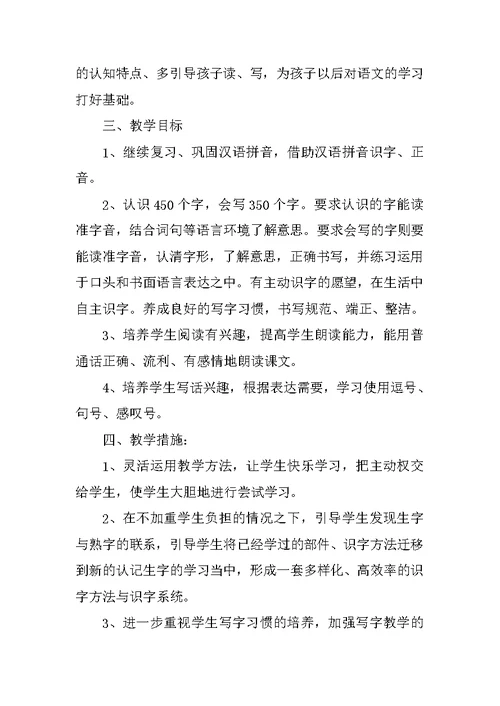 的认知特点、多引导孩子读、写，为孩子以后对语文的学习打好基础。

三、教学目标

1、继续复习、巩固汉语拼音，借助汉语拼音识字、正音。

2、认识 450 个字，会写 350 个字。要求认识的字能读准字音，结合词句等语言环境了解意思。要求会写的字则要能读准字音，认清字形，了解意思，正确书写，并练习运用于口头和书面语言表达之中。有主动识字的愿望，在生活中自主识字。养成良好的写字习惯，书写规范、端正、整洁。

3、培养学生阅读有兴趣，提高学生朗读能力，能用普通话正确、流利、有感情地朗读课文。

4、培养学生写话兴趣，根据表达需要，学习使用逗号、句号、感叹号。

四、教学措施：

1、灵活运用教学方法，让学生快乐学习，把主动权交给学生，使学生大胆地进行尝试学习。

2、在不加重学生负担的情况之下，引导学生发现生字与熟字的联系，引导学生将已经学过的部件、识字方法迁移到新的认记生字的学习当中，形成一套多样化、高效率的识字方法与识字系统。

3、进一步重视学生写字习惯的培养，加强写字教学的